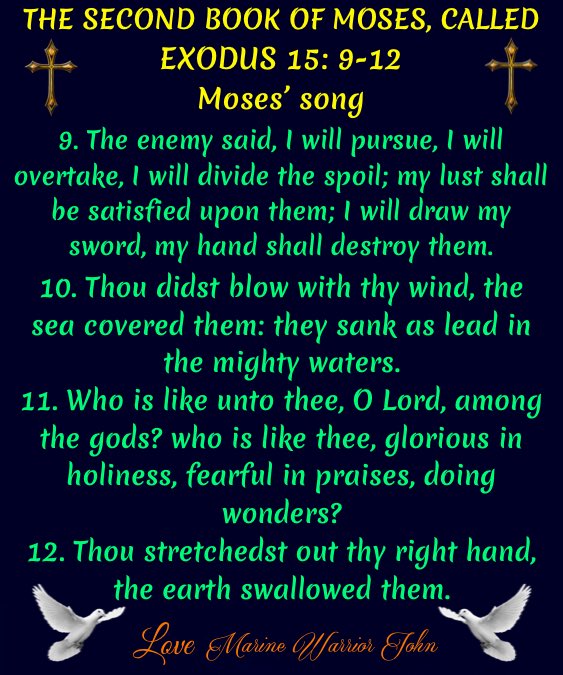 THE SECOND BOOK OF MOSES, CALLED EXODUS 15: 9-12
Moses' song

9. The enemy said, I will pursue, I will overtake, I will divide the spoil; my lust shall be satisfied upon them; I will draw my sword, my hand shall destroy them.

10. Thou didst blow with thy wind, the sea covered them: they sank as lead in the mighty waters.

11. Who is like unto thee, O Lord, among the gods? who is like thee, glorious in holiness, fearful in praises, doing wonders?

12. Thou stretchedst out thy right hand, the earth swallowed them.

Love Marine Warrior John